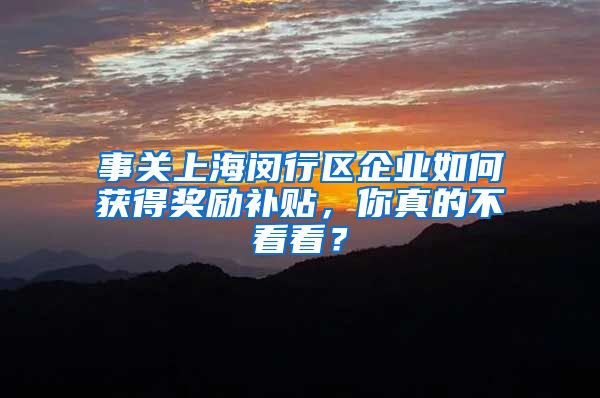 事关上海闵行区企业如何获得奖励补贴，你真的不看看？